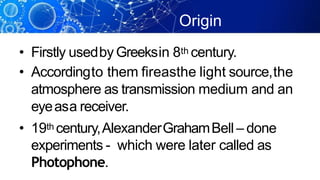 Origin

• Firstly used by Greeks in 8th century.

• According to them fire as the light source, the atmosphere as transmission medium and an eye as a receiver.

• 19th century, Alexander Graham Bell – done experiments - which were later called as Photophone.